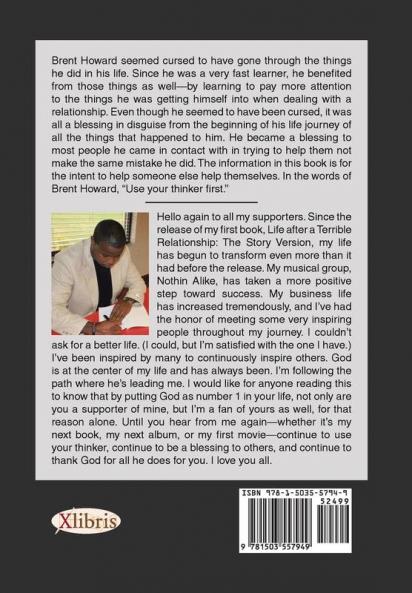 Brent Howard seemed cursed to have gone through the things he did in his life. Since he was a very fast learner, he benefited from those things as well—by learning to pay more attention to the things he was getting himself into when dealing with a relationship. Even though he seemed to have been cursed, it was all a blessing in disguise from the beginning of his life journey of all the things that happened to him. He became a blessing to most people he came in contact with in trying to help them not make the same mistake he did. The information in this book is for the intent to help someone else help themselves. In the words of Brent Howard, "Use your thinker first."

Hello again to all my supporters. Since the release of my first book, Life after a Terrible Relationship: The Story Version, my life has begun to transform even more than it had before the release. My musical group, Nothin Alike, has taken a more positive step toward success. My business life has increased tremendously, and I've had the honor of meeting some very inspiring people throughout my journey. I couldn't ask for a better life. (I could, but I'm satisfied with the one I have.) I've been inspired by many to continuously inspire others. God is at the center of my life and has always been. I'm following the path where he's leading me. I would like for anyone reading this to know that by putting God as number 1 in your life, not only are you a supporter of mine, but I'm a fan of yours as well, for that reason alone. Until you hear from me again—whether it's my next book, my next album, or my first movie—continue to use your thinker, continue to be a blessing to others, and continue to thank God for all he does for you. I love you all.

Xlibris

ISBN 978-1-5035-5794-9
52499
9 781503 557949